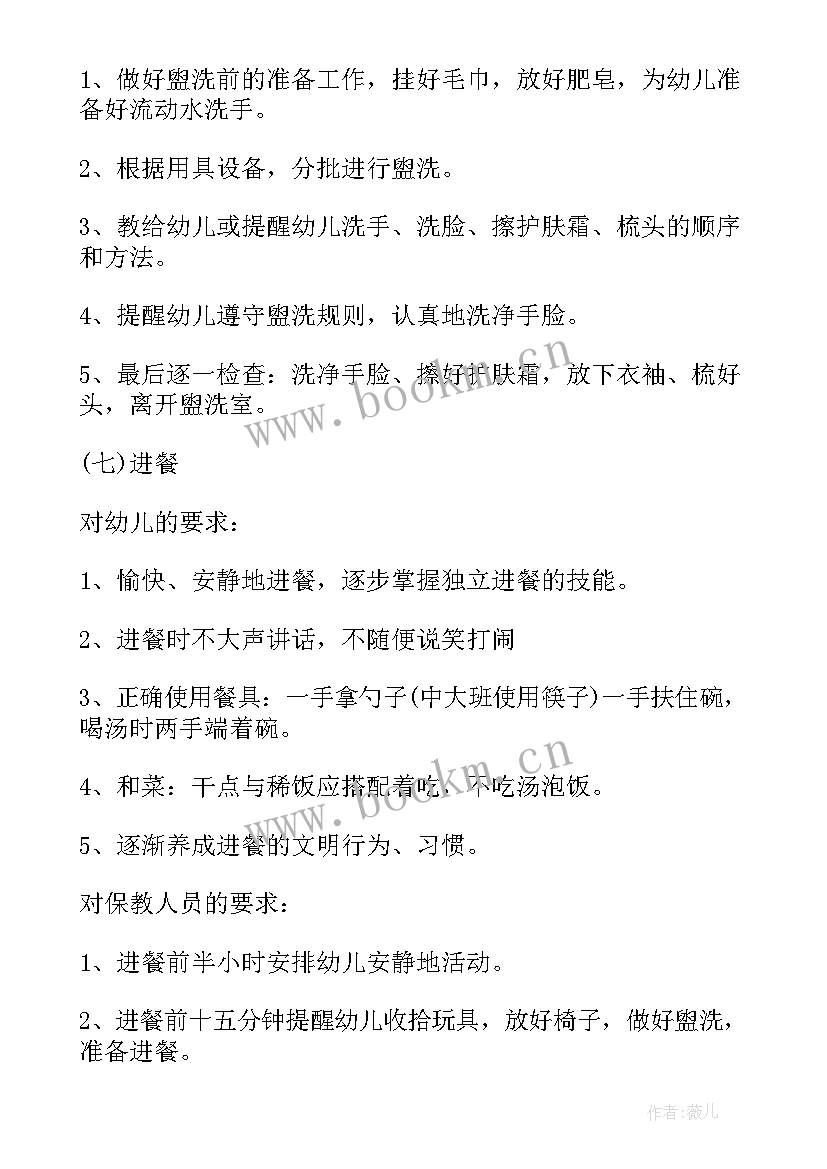 1、做好盥洗前的准备工作，挂好毛巾，放好肥皂，为幼儿准备好流动水洗手。

2、根据用具设备，分批进行盥洗。

3、教给幼儿或提醒幼儿洗手、洗脸、擦护肤霜、梳头的顺序和方法。

4、提醒幼儿遵守盥洗规则，认真地洗净手脸。

5、最后逐一检查：洗净手脸、擦好护肤霜，放下衣袖、梳好头，离开盥洗室。

www.bookm.cn

(七)进餐

对幼儿的要求：

1、愉快、安静地进餐，逐步掌握独立进餐的技能。

2、进餐时不大声讲话，不随便说笑打闹

3、正确使用餐具：一手拿勺子(中大班使用筷子)一手扶住碗，喝汤时两手端着碗。

4、和菜：干点与稀饭应搭配着吃，不吃汤泡饭。

www.bookm.cn

5、逐渐养成进餐的文明行为、习惯。

对保教人员的要求：

1、进餐前半小时安排幼儿安静地活动。

2、进餐前十五分钟提醒幼儿收拾玩具，放好椅子，做好盥洗，准备进餐。

作者：薇儿